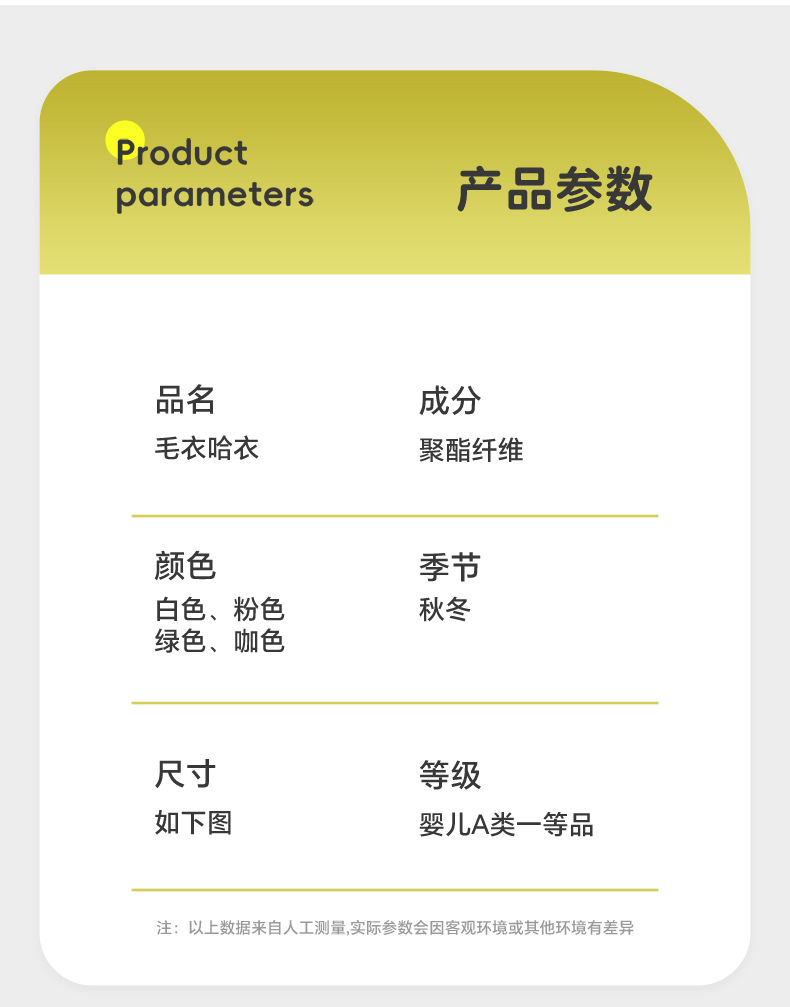 Product parameters

产品参数

品名
毛衣哈衣

成分
聚酯纤维

颜色
白色、粉色
绿色、咖色

季节
秋冬

尺寸
如下图

等级
婴儿A类一等品

注：以上数据来自人工测量,实际参数会因客观环境或其他环境有差异